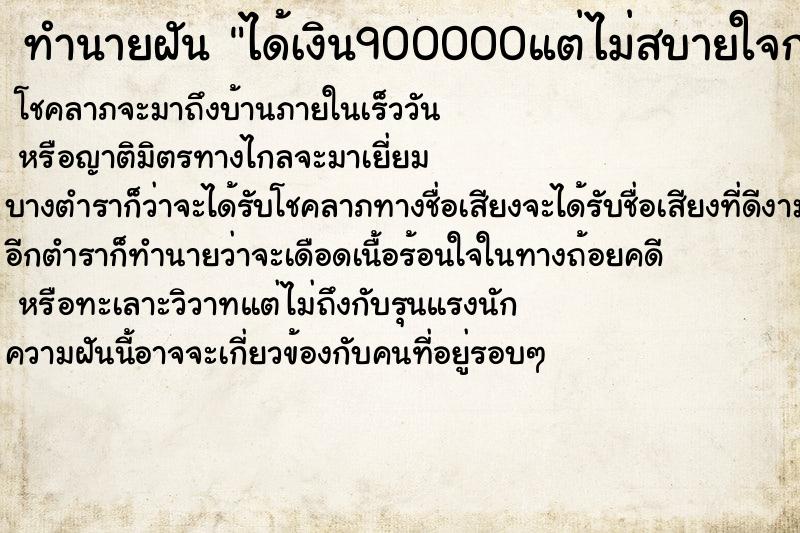 ทำนายฝัน "ได้เงิน900000แต่ไม่สบายใจก

โชคลาภจะมาถึงบ้านภายในเร็ววัน
หรือญาติมิตรทางไกลจะมาเยี่ยม
บางตำราก็ว่าจะได้รับโชคลาภทางชื่อเสียงจะได้รับชื่อเสียงที่ดีงาม
อีกตำราก็ทำนายว่าจะเดือดเนื้อร้อนใจในทางถ้อยคดี
หรือทะเลาะวิวาทแต่ไม่ถึงกับรุนแรงนัก
ความฝันนี้อาจจะเกี่ยวข้องกับคนที่อยู่รอบๆ